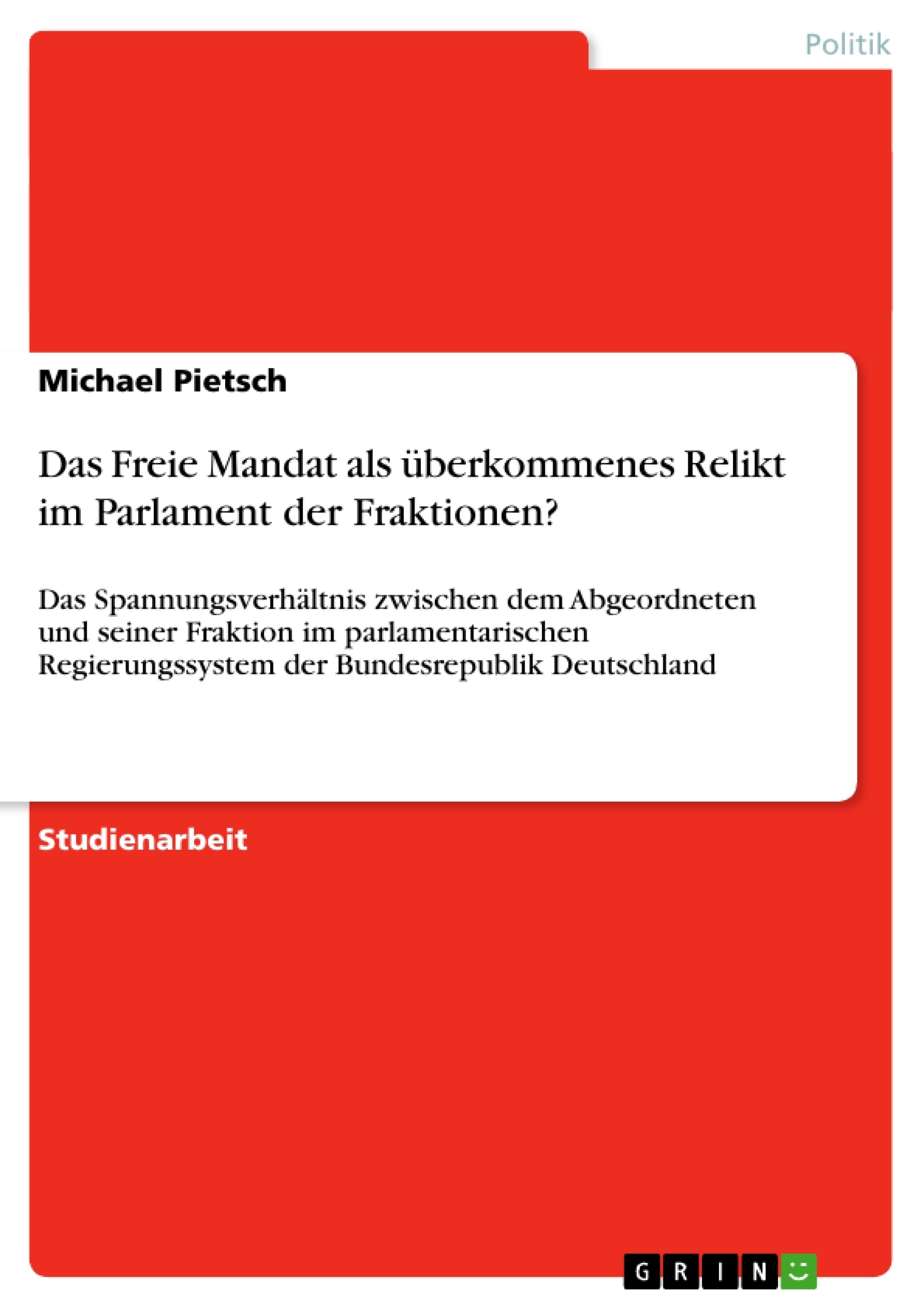 Politik

Michael Pietsch

Das Freie Mandat als überkommenes Relikt im Parlament der Fraktionen?

Das Spannungsverhältnis zwischen dem Abgeordneten und seiner Fraktion im parlamentarischen Regierungssystem der Bundesrepublik Deutschland

Studienarbeit

GRIN